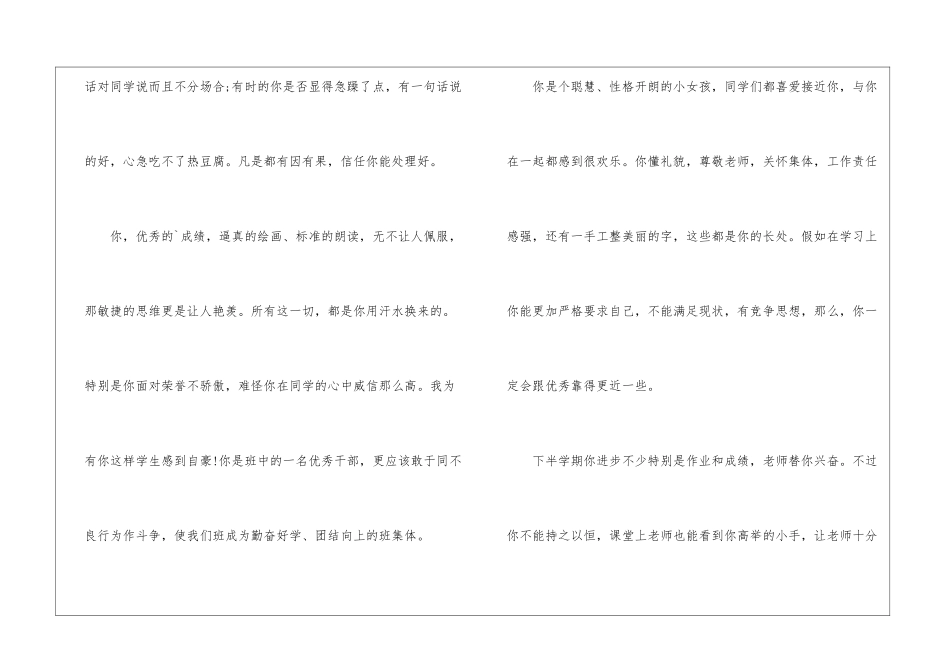 话对同学说而且不分场合;有时的你是否显得急躁了点，有一句话说的好，心急吃不了热豆腐。凡是都有因有果，信任你能处理好。

你，优秀的`成绩，逼真的绘画、标准的朗读，无不让人佩服，那敏捷的思维更是让人艳羡。所有这一切，都是你用汗水换来的。特别是你面对荣誉不骄傲，难怪你在同学的心中威信那么高。我为有你这样学生感到自豪!你是班中的一名优秀干部，更应该敢于同不良行为作斗争，使我们班成为勤奋好学、团结向上的班集体。

你是个聪慧、性格开朗的小女孩，同学们都喜爱接近你，与你在一起都感到很欢乐。你懂礼貌，尊敬老师，关怀集体，工作责任感强，还有一手工整美丽的字，这些都是你的长处。假如在学习上你能更加严格要求自己，不能满足现状，有竞争思想，那么，你一定会跟优秀靠得更近一些。

下半学期你进步不少特别是作业和成绩，老师替你兴奋。不过你不能持之以恒，课堂上老师也能看到你高举的小手，让老师十分